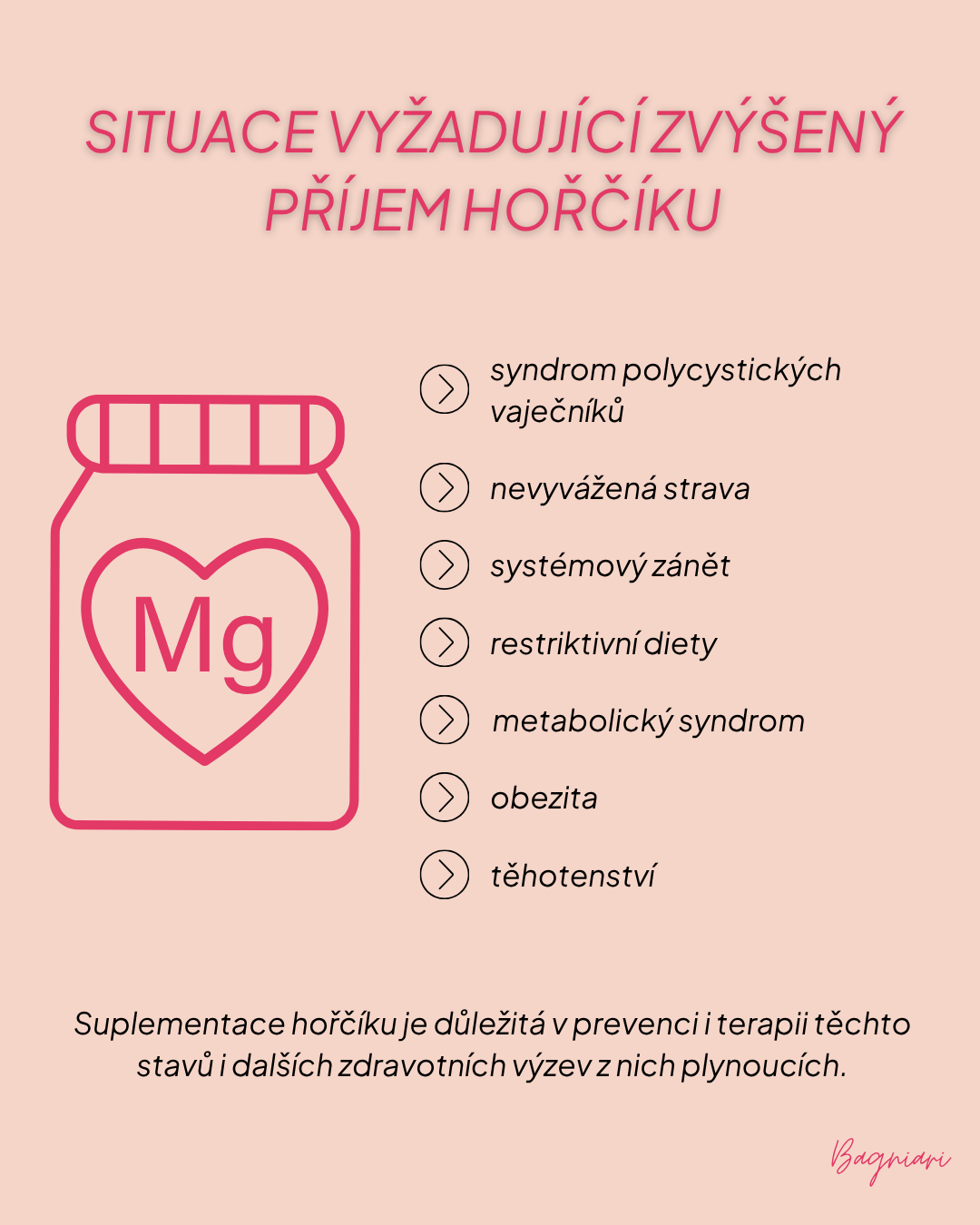 SITUACE VYŽADUJÍCÍ ZVÝŠENÝ PŘÍJEM HOŘČÍKU

Mg

syndrom polycystických vaječníků

nevyvážená strava

systémový zánět

restriktivní diety

metabolický syndrom

obezita

těhotenství

Suplementace hořčíku je důležitá v prevenci i terapii těchto stavů i dalších zdravotních výzev z nich plynoucích.

Bagniari